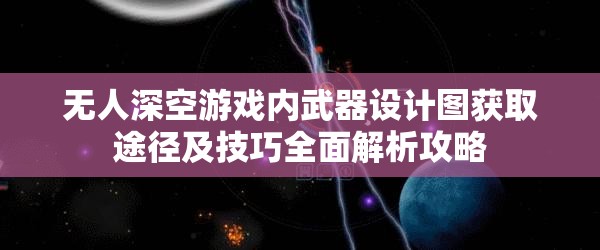 无人深空游戏内武器设计图获取途径及技巧全面解析攻略